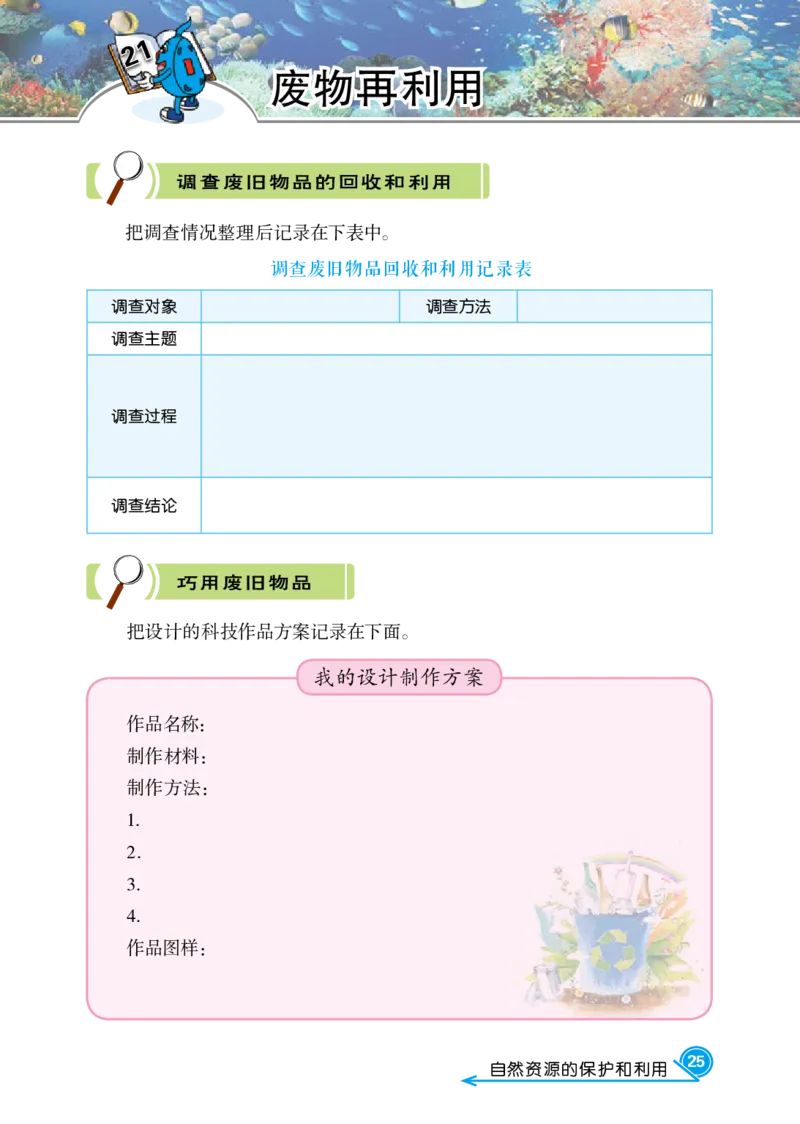 21

废物再利用

调查废旧物品的回收和利用

把调查情况整理后记录在下表中。

调查废旧物品回收和利用记录表

| 调查对象 |  | 调查方法 |  |
|---|---|---|---|
| 调查主题 |  |  |  |
| 调查过程 |  |  |  |
| 调查结论 |  |  |  |

巧用废旧物品

把设计的科技作品方案记录在下面。

我的设计制作方案

作品名称：
制作材料：
制作方法：
1.
2.
3.
4.
作品图样：

自然资源的保护和利用 25